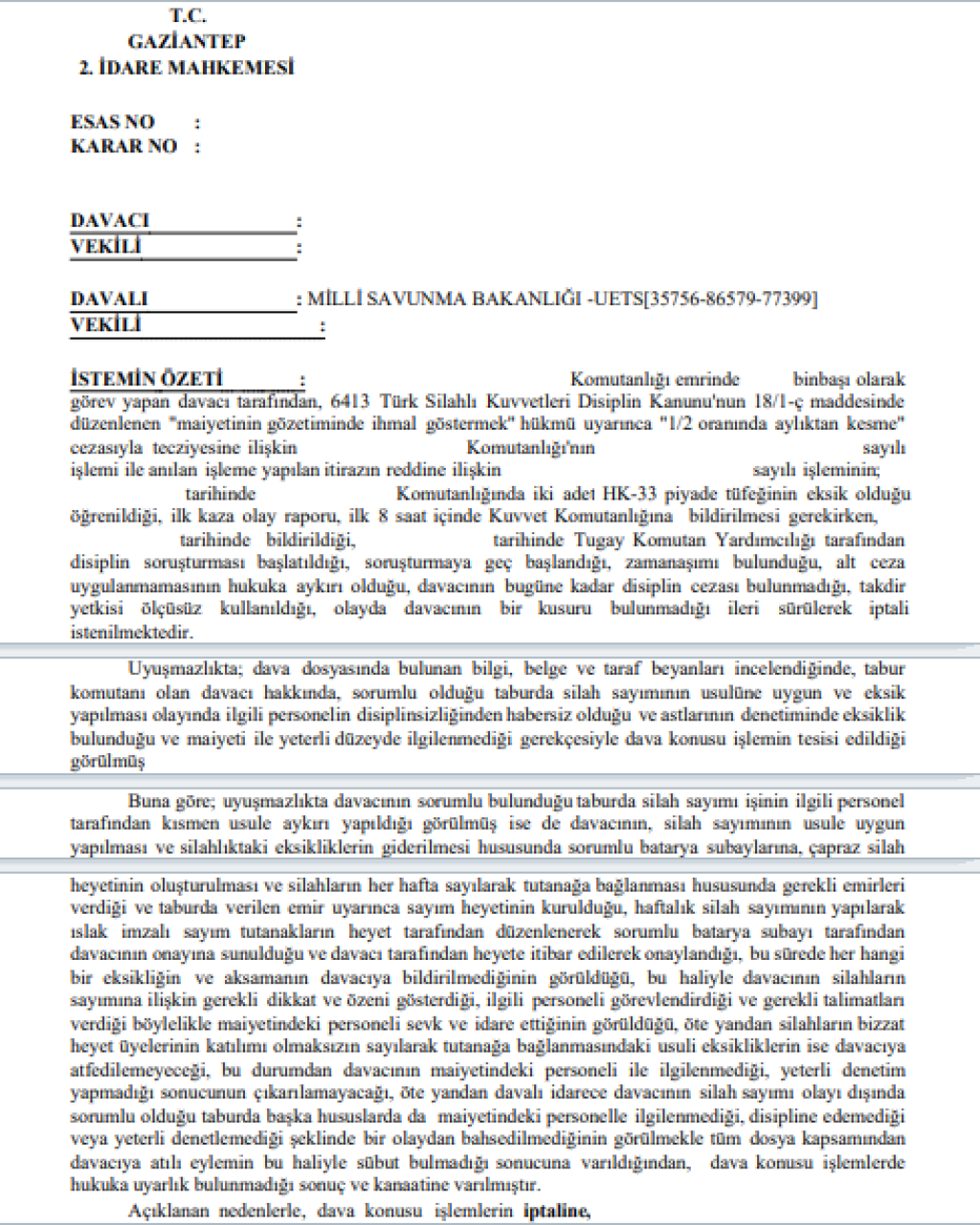 T.C.
GAZİANTEP
2. İDARE MAHKEMESİ

ESAS NO :
KARAR NO :

DAVACI :
VEKİLİ :

DAVALI : MİLLİ SAVUNMA BAKANLIĞI -UETS[35756-86579-77399]
VEKİLİ :

İSTEMİN ÖZETİ : Komutanlığı emrinde binbaşı olarak görev yapan davacı tarafından, 6413 Türk Silahlı Kuvvetleri Disiplin Kanunu'nun 18/1-ç maddesinde düzenlenen "maiyetinin gözetiminde ihmal göstermek" hükmü uyarınca "1/2 oranında aylıktan kesme" cezasıyla tecziyesine ilişkin Komutanlığı'nın sayılı işlemi ile anılan işleme yapılan itirazın reddine ilişkin sayılı işleminin; tarihinde Komutanlığında iki adet HK-33 piyade tüfeğinin eksik olduğu öğrenildiği, ilk kaza olay raporu, ilk 8 saat içinde Kuvvet Komutanlığına bildirilmesi gerekirken, tarihinde bildirildiği, tarihinde Tugay Komutan Yardımcılığı tarafından disiplin soruşturması başlatıldığı, soruşturmaya geç başlandığı, zamanaşımı bulunduğu, alt ceza uygulanmamasının hukuka aykırı olduğu, davacının bugüne kadar disiplin cezası bulunmadığı, takdir yetkisi ölçüsüz kullanıldığı, olayda davacının bir kusuru bulunmadığı ileri sürülerek iptali istenilmektedir.

Uyuşmazlıkta; dava dosyasında bulunan bilgi, belge ve taraf beyanları incelendiğinde, tabur komutanı olan davacı hakkında, sorumlu olduğu taburda silah sayımının usulüne uygun ve eksik yapılması olayında ilgili personelin disiplinsizliğinden habersiz olduğu ve astlarının denetiminde eksiklik bulunduğu ve maiyeti ile yeterli düzeyde ilgilenmediği gerekçesiyle dava konusu işlemin tesisi edildiği görülmüş

Buna göre; uyuşmazlıkta davacının sorumlu bulunduğu taburda silah sayımı işinin ilgili personel tarafından kısmen usule aykırı yapıldığı görülmüş ise de davacının, silah sayımının usule uygun yapılması ve silahlıktaki eksikliklerin giderilmesi hususunda sorumlu batarya subaylarına, çapraz silah

heyetinin oluşturulması ve silahların her hafta sayılarak tutanağa bağlanması hususunda gerekli emirleri verdiği ve taburda verilen emir uyarınca sayım heyetinin kurulduğu, haftalık silah sayımının yapılarak ıslak imzalı sayım tutanakların heyet tarafından düzenlenerek sorumlu batarya subayı tarafından davacının onayına sunulduğu ve davacı tarafından heyete itibar edilerek onaylandığı, bu sürede her hangi bir eksikliğin ve aksamanın davacıya bildirilmediğinin görüldüğü, bu haliyle davacının silahların sayımına ilişkin gerekli dikkat ve özeni gösterdiği, ilgili personeli görevlendirdiği ve gerekli talimatları verdiği böylelikle maiyetindeki personeli sevk ve idare ettiğinin görüldüğü, öte yandan silahların bizzat heyet üyelerinin katılımı olmaksızın sayılarak tutanağa bağlanmasındaki usuli eksikliklerin ise davacıya atfedilemeyeceği, bu durumdan davacının maiyetindeki personeli ile ilgilenmediği, yeterli denetim yapmadığı sonucunun çıkarılamayacağı, öte yandan davalı idarece davacının silah sayımı olayı dışında sorumlu olduğu taburda başka hususlarda da maiyetindeki personelle ilgilenmediği, disipline edemediği veya yeterli denetlemediği şeklinde bir olaydan bahsedilmediğinin görülmekle tüm dosya kapsamından davacıya atılı eylemin bu haliyle sübut bulmadığı sonucuna varıldığından, dava konusu işlemlerde hukuka uyarlık bulunmadığı sonuç ve kanaatine varılmıştır.

Açıklanan nedenlerle, dava konusu işlemlerin iptaline,